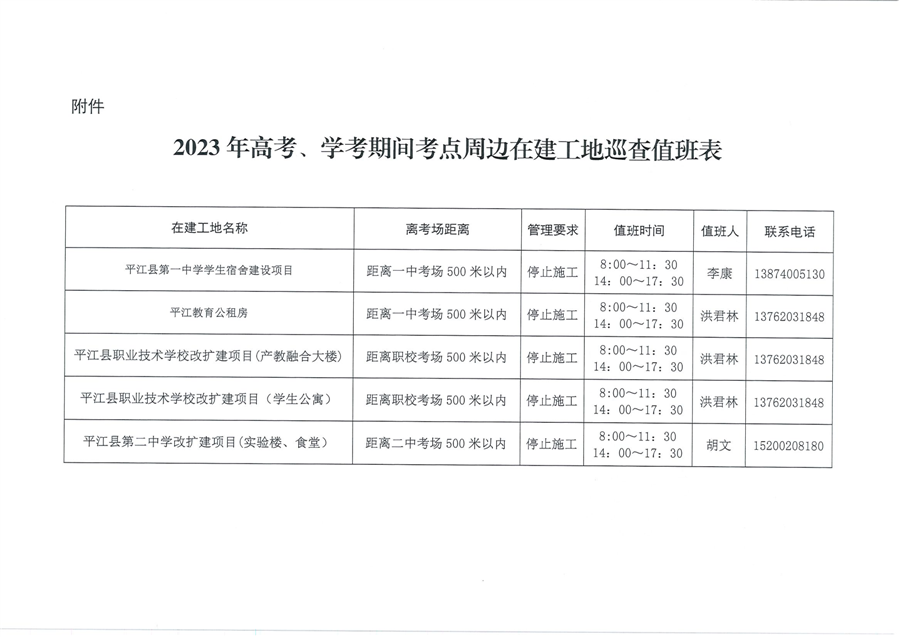 附件

2023 年高考、学考期间考点周边在建工地巡查值班表

| 在建工地名称 | 离考场距离 | 管理要求 | 值班时间 | 值班人 | 联系电话 |
|---|---|---|---|---|---|
| 平江县第一中学学生宿舍建设项目 | 距离一中考场 500 米以内 | 停止施工 | 8:00～11:30 14:00～17:30 | 李康 | 13874005130 |
| 平江教育公租房 | 距离一中考场 500 米以内 | 停止施工 | 8:00～11:30 14:00～17:30 | 洪君林 | 13762031848 |
| 平江县职业技术学校改扩建项目（产教融合大楼） | 距离职校考场 500 米以内 | 停止施工 | 8:00～11:30 14:00～17:30 | 洪君林 | 13762031848 |
| 平江县职业技术学校改扩建项目（学生公寓） | 距离职校考场 500 米以内 | 停止施工 | 8:00～11:30 14:00～17:30 | 洪君林 | 13762031848 |
| 平江县第二中学改扩建项目（实验楼、食堂） | 距离二中考场 500 米以内 | 停止施工 | 8:00～11:30 14:00～17:30 | 胡文 | 15200208180 |